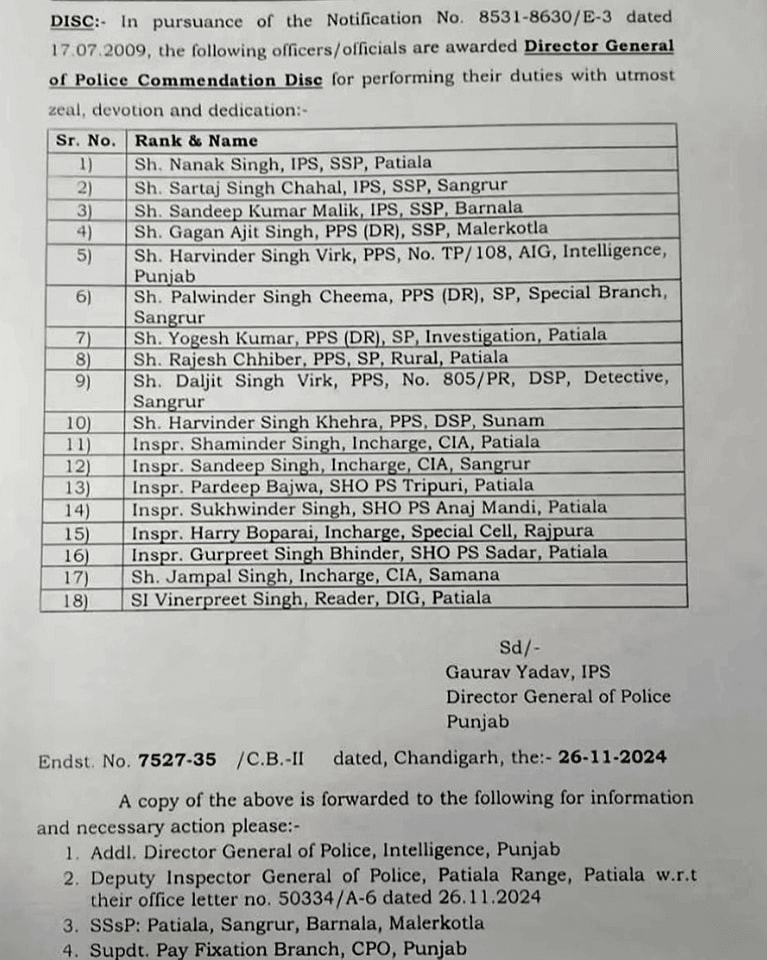 DISC:- In pursuance of the Notification No. 8531-8630/E-3 dated 17.07.2009, the following officers/officials are awarded Director General of Police Commendation Disc for performing their duties with utmost zeal, devotion and dedication:-

| Sr. No. | Rank & Name |
|---|---|
| 1) | Sh. Nanak Singh, IPS, SSP, Patiala |
| 2) | Sh. Sartaj Singh Chahal, IPS, SSP, Sangrur |
| 3) | Sh. Sandeep Kumar Malik, IPS, SSP, Barnala |
| 4) | Sh. Gagan Ajit Singh, PPS (DR), SSP, Malerkotla |
| 5) | Sh. Harvinder Singh Virk, PPS, No. TP/108, AIG, Intelligence, Punjab |
| 6) | Sh. Palwinder Singh Cheema, PPS (DR), SP, Special Branch, Sangrur |
| 7) | Sh. Yogesh Kumar, PPS (DR), SP, Investigation, Patiala |
| 8) | Sh. Rajesh Chhiber, PPS, SP, Rural, Patiala |
| 9) | Sh. Daljit Singh Virk, PPS, No. 805/PR, DSP, Detective, Sangrur |
| 10) | Sh. Harvinder Singh Khehra, PPS, DSP, Sunam |
| 11) | Inspr. Shaminder Singh, Incharge, CIA, Patiala |
| 12) | Inspr. Sandeep Singh, Incharge, CIA, Sangrur |
| 13) | Inspr. Pardeep Bajwa, SHO PS Tripuri, Patiala |
| 14) | Inspr. Sukhwinder Singh, SHO PS Anaj Mandi, Patiala |
| 15) | Inspr. Harry Boparai, Incharge, Special Cell, Rajpura |
| 16) | Inspr. Gurpreet Singh Bhinder, SHO PS Sadar, Patiala |
| 17) | Sh. Jampal Singh, Incharge, CIA, Samana |
| 18) | SI Vinerpreet Singh, Reader, DIG, Patiala |

Sd/-
Gaurav Yadav, IPS
Director General of Police
Punjab

Endst. No. 7527-35 /C.B.-II dated, Chandigarh, the:- 26-11-2024

A copy of the above is forwarded to the following for information and necessary action please:-
1. Addl. Director General of Police, Intelligence, Punjab
2. Deputy Inspector General of Police, Patiala Range, Patiala w.r.t their office letter no. 50334/A-6 dated 26.11.2024
3. SSsP: Patiala, Sangrur, Barnala, Malerkotla
4. Supdt. Pay Fixation Branch, CPO, Punjab